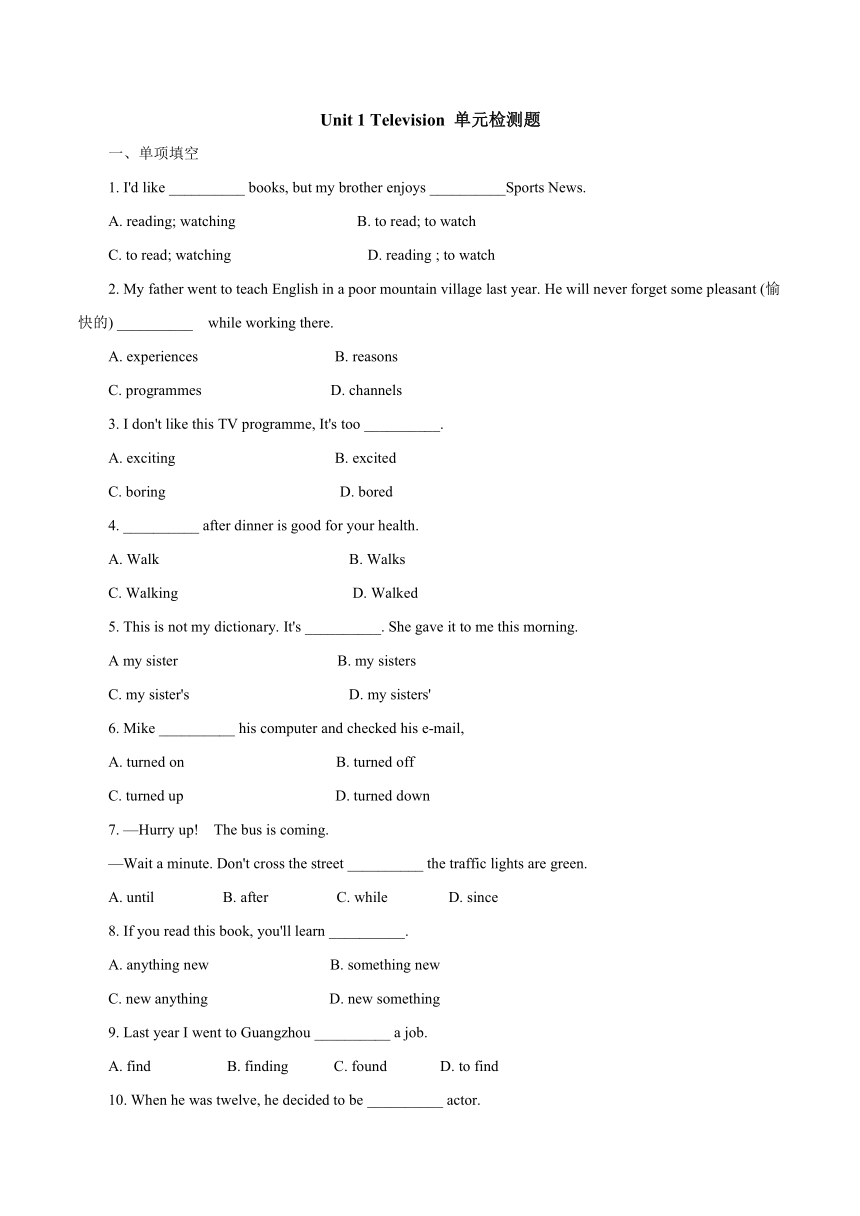 Unit 1 Television 单元检测题

一、单项填空

1. I'd like __________ books, but my brother enjoys __________Sports News.

A. reading; watching B. to read; to watch

C. to read; watching D. reading ; to watch

2. My father went to teach English in a poor mountain village last year. He will never forget some pleasant (愉快的) __________ while working there.

A. experiences B. reasons

C. programmes D. channels

3. I don't like this TV programme, It's too __________.

A. exciting B. excited

C. boring D. bored

4. __________ after dinner is good for your health.

A. Walk B. Walks

C. Walking D. Walked

5. This is not my dictionary. It's __________. She gave it to me this morning.

A my sister B. my sisters

C. my sister's D. my sisters'

6. Mike __________ his computer and checked his e-mail,

A. turned on B. turned off

C. turned up D. turned down

7. —Hurry up! The bus is coming.

—Wait a minute. Don't cross the street __________ the traffic lights are green.

A. until B. after C. while D. since

8. If you read this book, you'll learn __________.

A. anything new B. something new

C. new anything D. new something

9. Last year I went to Guangzhou __________ a job.

A. find B. finding C. found D. to find

10. When he was twelve, he decided to be __________ actor.